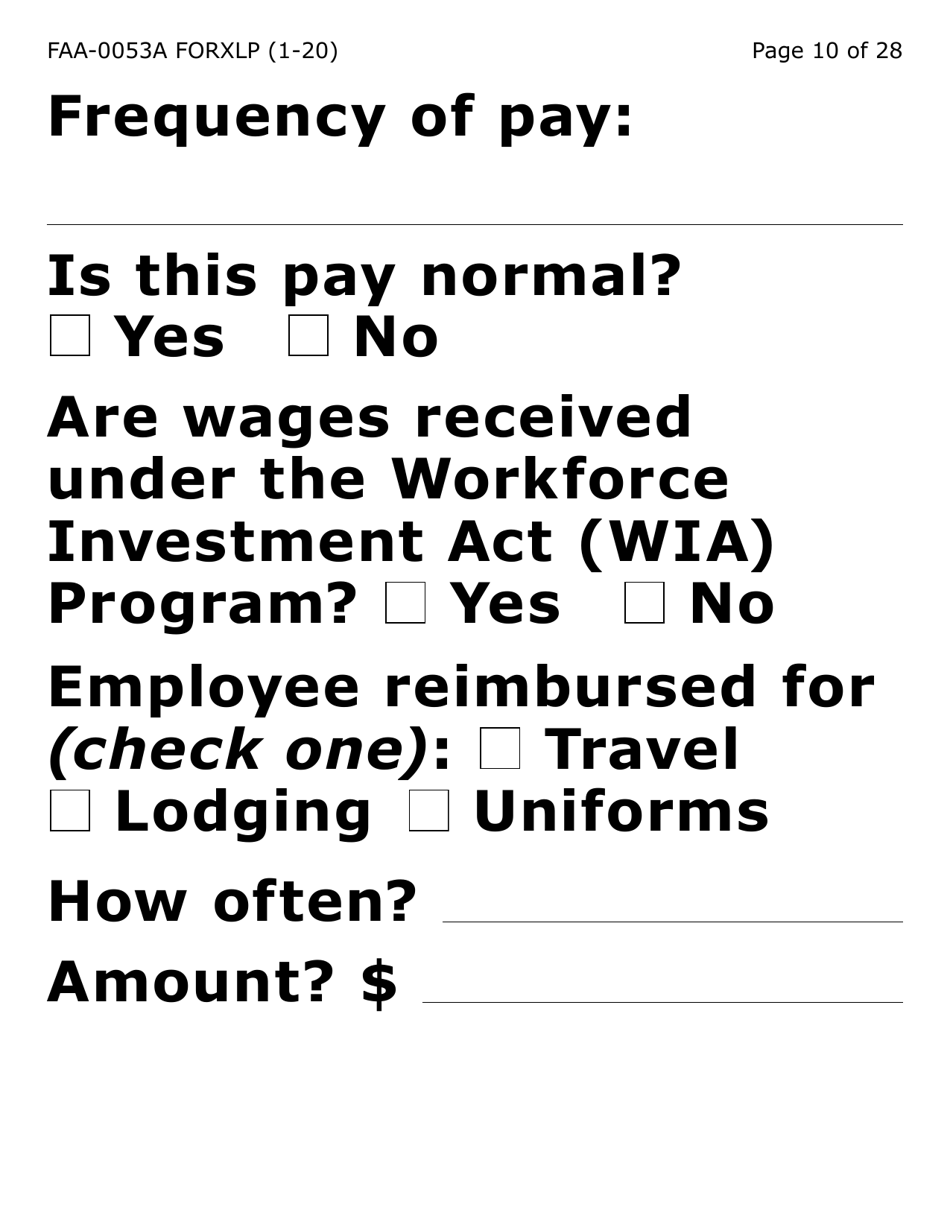 FAA-0053A FORXLP (1-20) Page 10 of 28

Frequency of pay:

Is this pay normal?
☐ Yes ☐ No

Are wages received under the Workforce Investment Act (WIA) Program? ☐ Yes ☐ No

Employee reimbursed for (check one): ☐ Travel ☐ Lodging ☐ Uniforms

How often?

Amount? $